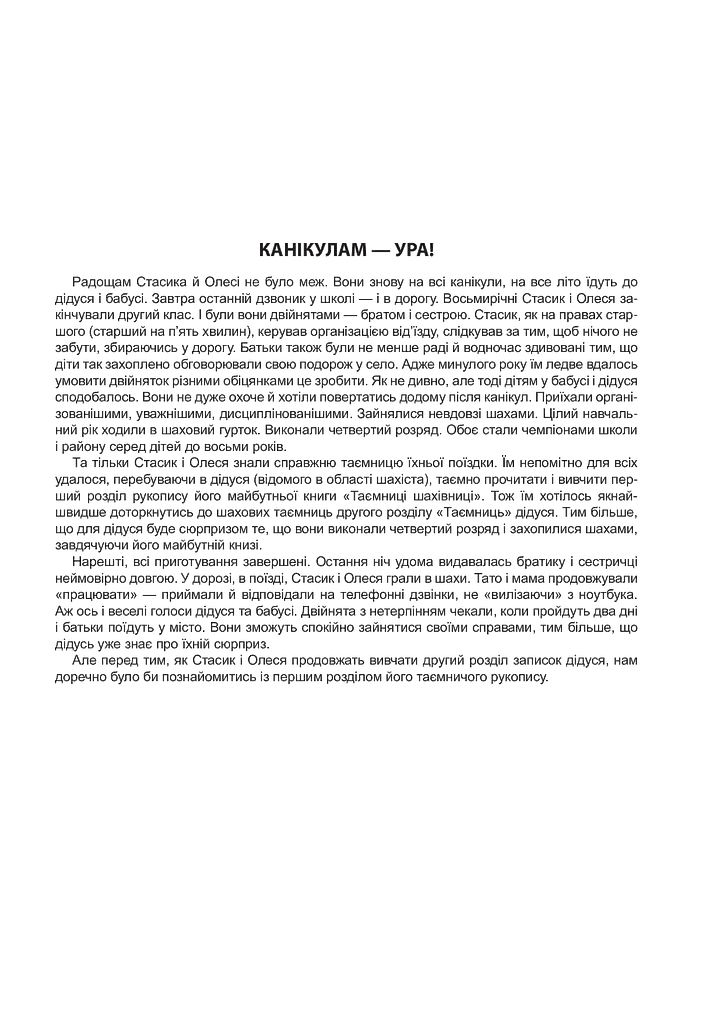 КАНІКУЛАМ — УРА!

Радощам Стасика й Олесі не було меж. Вони знову на всі канікули, на все літо їдуть до дідуся і бабусі. Завтра останній дзвоник у школі — і в дорогу. Восьмирічні Стасик і Олеся закінчували другий клас. І були вони двійнятами — братом і сестрою. Стасик, як на правах старшого (старший на п'ять хвилин), керував організацією від'їзду, слідкував за тим, щоб нічого не забути, збираючись у дорогу. Батьки також були не менше раді й водночас здивовані тим, що діти так захоплено обговорювали свою подорож у село. Адже минулого року їм ледве вдалось умовити двійняток різними обіцянками це зробити. Як не дивно, але тоді дітям у бабусі і дідуся сподобалось. Вони не дуже охоче й хотіли повертатись додому після канікул. Приїхали організованішими, уважнішими, дисциплінованішими. Зайнялися невдовзі шахами. Цілий навчальний рік ходили в шаховий гурток. Виконали четвертий розряд. Обоє стали чемпіонами школи і району серед дітей до восьми років.

Та тільки Стасик і Олеся знали справжню таємницю їхньої поїздки. Їм непомітно для всіх удалося, перебуваючи в дідуся (відомого в області шахіста), таємно прочитати і вивчити перший розділ рукопису його майбутньої книги «Таємниці шахівниці». Тож їм хотілось якнайшвидше доторкнутись до шахових таємниць другого розділу «Таємниць» дідуся. Тим більше, що для дідуся буде сюрпризом те, що вони виконали четвертий розряд і захопилися шахами, завдячуючи його майбутній книзі.

Нарешті, всі приготування завершені. Остання ніч удома видавалась братику і сестричці неймовірно довгою. У дорозі, в поїзді, Стасик і Олеся грали в шахи. Тато і мама продовжували «працювати» — приймали й відповідали на телефонні дзвінки, не «вилізаючи» з ноутбука. Аж ось і веселі голоси дідуся та бабусі. Двійнята з нетерпінням чекали, коли пройдуть два дні і батьки поїдуть у місто. Вони зможуть спокійно зайнятися своїми справами, тим більше, що дідусь уже знає про їхній сюрприз.

Але перед тим, як Стасик і Олеся продовжать вивчати другий розділ записок дідуся, нам доречно було би познайомитись із першим розділом його таємничого рукопису.